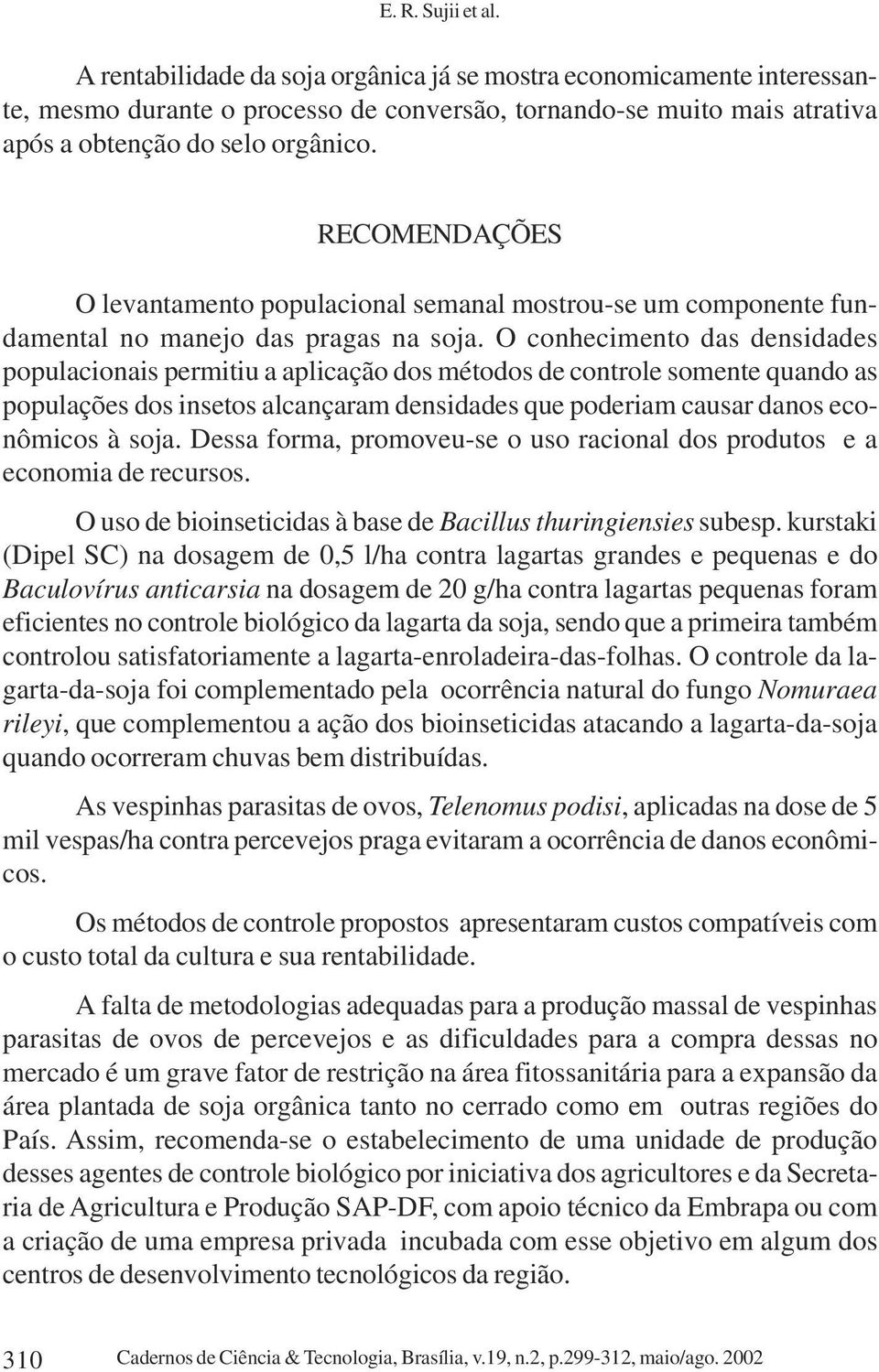 E. R. Sujii et al.

A rentabilidade da soja orgânica já se mostra economicamente interessante, mesmo durante o processo de conversão, tornando-se muito mais atrativa após a obtenção do selo orgânico.

RECOMENDAÇÕES

O levantamento populacional semanal mostrou-se um componente fundamental no manejo das pragas na soja. O conhecimento das densidades populacionais permitiu a aplicação dos métodos de controle somente quando as populações dos insetos alcançaram densidades que poderiam causar danos econômicos à soja. Dessa forma, promoveu-se o uso racional dos produtos e a economia de recursos.

O uso de bioinseticidas à base de Bacillus thuringiensies subesp. kurstaki (Dipel SC) na dosagem de 0,5 l/ha contra lagartas grandes e pequenas e do Baculovírus anticarsia na dosagem de 20 g/ha contra lagartas pequenas foram eficientes no controle biológico da lagarta da soja, sendo que a primeira também controlou satisfatoriamente a lagarta-enroladeira-das-folhas. O controle da lagarta-da-soja foi complementado pela ocorrência natural do fungo Nomuraea rileyi, que complementou a ação dos bioinseticidas atacando a lagarta-da-soja quando ocorreram chuvas bem distribuídas.

As vespinhas parasitas de ovos, Telenomus podisi, aplicadas na dose de 5 mil vespas/ha contra percevejos praga evitaram a ocorrência de danos econômicos.

Os métodos de controle propostos apresentaram custos compatíveis com o custo total da cultura e sua rentabilidade.

A falta de metodologias adequadas para a produção massal de vespinhas parasitas de ovos de percevejos e as dificuldades para a compra dessas no mercado é um grave fator de restrição na área fitossanitária para a expansão da área plantada de soja orgânica tanto no cerrado como em outras regiões do País. Assim, recomenda-se o estabelecimento de uma unidade de produção desses agentes de controle biológico por iniciativa dos agricultores e da Secretaria de Agricultura e Produção SAP-DF, com apoio técnico da Embrapa ou com a criação de uma empresa privada incubada com esse objetivo em algum dos centros de desenvolvimento tecnológicos da região.

310 Cadernos de Ciência & Tecnologia, Brasília, v.19, n.2, p.299-312, maio/ago. 2002